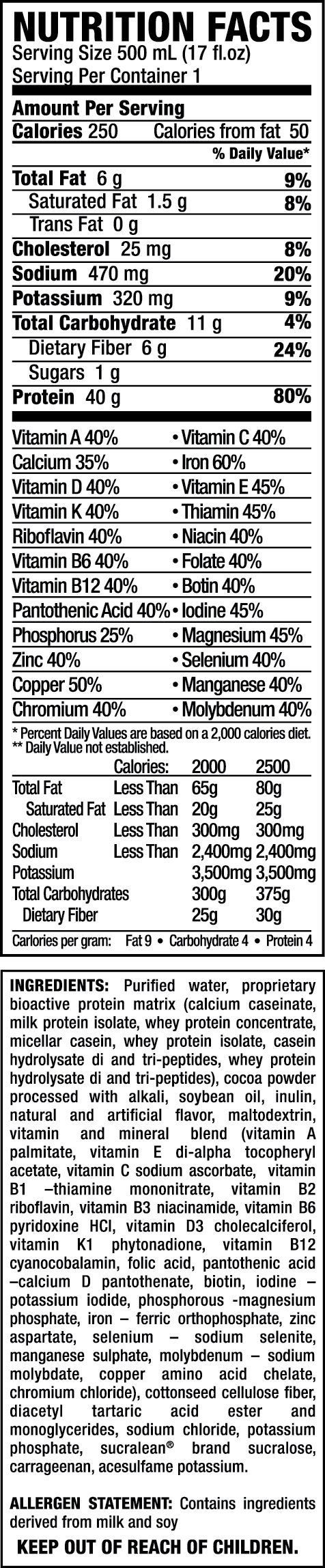 NUTRITION FACTS
Serving Size 500 mL (17 fl.oz)
Serving Per Container 1

Amount Per Serving
Calories 250 Calories from fat 50
% Daily Value*

Total Fat 6 g 9%
Saturated Fat 1.5 g 8%
Trans Fat 0 g
Cholesterol 25 mg 8%
Sodium 470 mg 20%
Potassium 320 mg 9%
Total Carbohydrate 11 g 4%
Dietary Fiber 6 g 24%
Sugars 1 g
Protein 40 g 80%

Vitamin A 40% • Vitamin C 40%
Calcium 35% • Iron 60%
Vitamin D 40% • Vitamin E 45%
Vitamin K 40% • Thiamin 45%
Riboflavin 40% • Niacin 40%
Vitamin B6 40% • Folate 40%
Vitamin B12 40% • Botin 40%
Pantothenic Acid 40% • Iodine 45%
Phosphorus 25% • Magnesium 45%
Zinc 40% • Selenium 40%
Copper 50% • Manganese 40%
Chromium 40% • Molybdenum 40%

* Percent Daily Values are based on a 2,000 calories diet.
** Daily Value not established.

| | Calories: | 2000 | 2500 |
|---|---|---|---|
| Total Fat | Less Than | 65g | 80g |
| Saturated Fat | Less Than | 20g | 25g |
| Cholesterol | Less Than | 300mg | 300mg |
| Sodium | Less Than | 2,400mg | 2,400mg |
| Potassium | | 3,500mg | 3,500mg |
| Total Carbohydrates | | 300g | 375g |
| Dietary Fiber | | 25g | 30g |

Carlories per gram: Fat 9 • Carbohydrate 4 • Protein 4

INGREDIENTS: Purified water, proprietary bioactive protein matrix (calcium caseinate, milk protein isolate, whey protein concentrate, micellar casein, whey protein isolate, casein hydrolysate di and tri-peptides, whey protein hydrolysate di and tri-peptides), cocoa powder processed with alkali, soybean oil, inulin, natural and artificial flavor, maltodextrin, vitamin and mineral blend (vitamin A palmitate, vitamin E di-alpha tocopheryl acetate, vitamin C sodium ascorbate, vitamin B1 –thiamine mononitrate, vitamin B2 riboflavin, vitamin B3 niacinamide, vitamin B6 pyridoxine HCl, vitamin D3 cholecalciferol, vitamin K1 phytonadione, vitamin B12 cyanocobalamin, folic acid, pantothenic acid –calcium D pantothenate, biotin, iodine – potassium iodide, phosphorous -magnesium phosphate, iron – ferric orthophosphate, zinc aspartate, selenium – sodium selenite, manganese sulphate, molybdenum – sodium molybdate, copper amino acid chelate, chromium chloride), cottonseed cellulose fiber, diacetyl tartaric acid ester and monoglycerides, sodium chloride, potassium phosphate, sucralean® brand sucralose, carrageenan, acesulfame potassium.

ALLERGEN STATEMENT: Contains ingredients derived from milk and soy

KEEP OUT OF REACH OF CHILDREN.